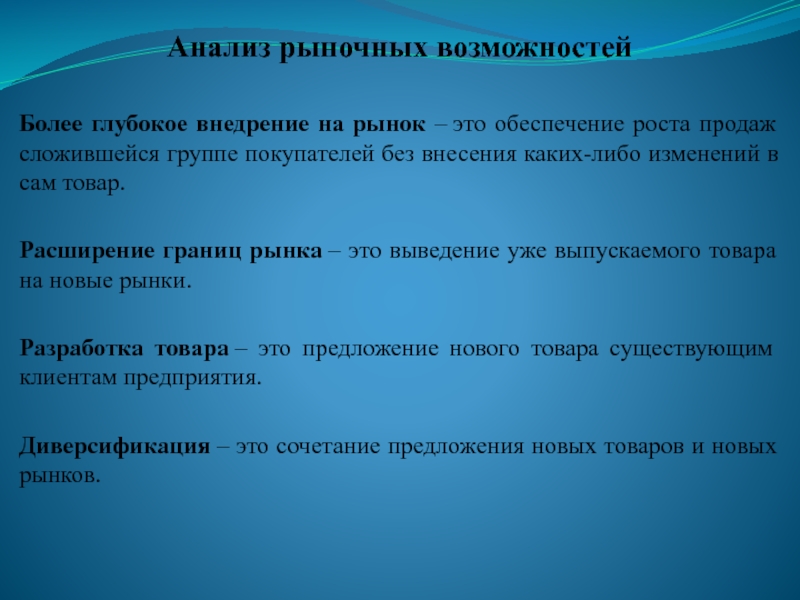 Анализ рыночных возможностей

Более глубокое внедрение на рынок – это обеспечение роста продаж сложившейся группе покупателей без внесения каких-либо изменений в сам товар.

Расширение границ рынка – это выведение уже выпускаемого товара на новые рынки.

Разработка товара – это предложение нового товара существующим клиентам предприятия.

Диверсификация – это сочетание предложения новых товаров и новых рынков.